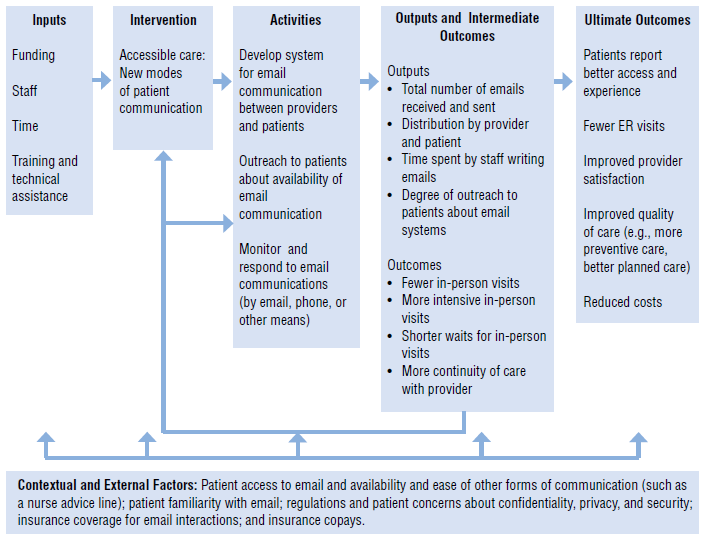 Inputs

Funding

Staff

Time

Training and technical assistance

Intervention

Accessible care: New modes of patient communication

Activities

Develop system for email communication between providers and patients

Outreach to patients about availability of email communication

Monitor and respond to email communications (by email, phone, or other means)

Outputs and Intermediate Outcomes

Outputs
• Total number of emails received and sent
• Distribution by provider and patient
• Time spent by staff writing emails
• Degree of outreach to patients about email systems

Outcomes
• Fewer in-person visits
• More intensive in-person visits
• Shorter waits for in-person visits
• More continuity of care with provider

Ultimate Outcomes

Patients report better access and experience

Fewer ER visits

Improved provider satisfaction

Improved quality of care (e.g., more preventive care, better planned care)

Reduced costs

Contextual and External Factors: Patient access to email and availability and ease of other forms of communication (such as a nurse advice line); patient familiarity with email; regulations and patient concerns about confidentiality, privacy, and security; insurance coverage for email interactions; and insurance copays.